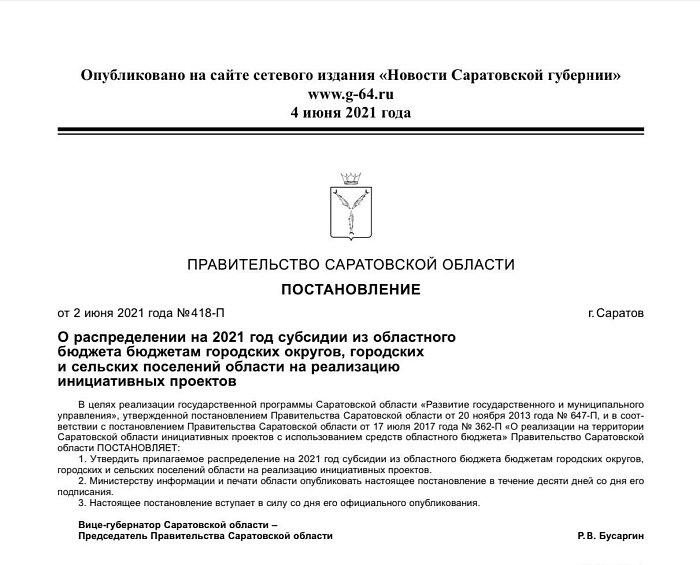 Опубликовано на сайте сетевого издания «Новости Саратовской губернии»
www.g-64.ru
4 июня 2021 года

ПРАВИТЕЛЬСТВО САРАТОВСКОЙ ОБЛАСТИ

ПОСТАНОВЛЕНИЕ

от 2 июня 2021 года №418-П

г. Саратов

О распределении на 2021 год субсидии из областного бюджета бюджетам городских округов, городских и сельских поселений области на реализацию инициативных проектов

В целях реализации государственной программы Саратовской области «Развитие государственного и муниципального управления», утвержденной постановлением Правительства Саратовской области от 20 ноября 2013 года № 647-П, и в соответствии с постановлением Правительства Саратовской области от 17 июля 2017 года № 362-П «О реализации на территории Саратовской области инициативных проектов с использованием средств областного бюджета» Правительство Саратовской области ПОСТАНОВЛЯЕТ:

1. Утвердить прилагаемое распределение на 2021 год субсидии из областного бюджета бюджетам городских округов, городских и сельских поселений области на реализацию инициативных проектов.

2. Министерству информации и печати области опубликовать настоящее постановление в течение десяти дней со дня его подписания.

3. Настоящее постановление вступает в силу со дня его официального опубликования.

Вице-губернатор Саратовской области –
Председатель Правительства Саратовской области

Р.В. Бусаргин